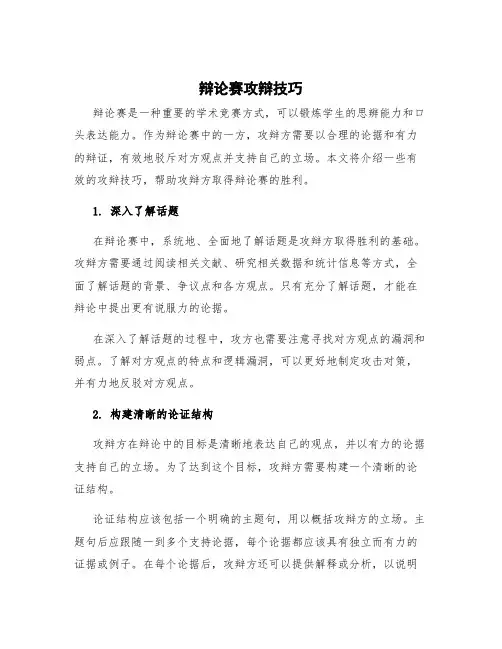 辩论赛攻辩技巧

辩论赛是一种重要的学术竞赛方式，可以锻炼学生的思辨能力和口头表达能力。作为辩论赛中的一方，攻辩方需要以合理的论据和有力的辩证，有效地驳斥对方观点并支持自己的立场。本文将介绍一些有效的攻辩技巧，帮助攻辩方取得辩论赛的胜利。

1. 深入了解话题

在辩论赛中，系统地、全面地了解话题是攻辩方取得胜利的基础。攻辩方需要通过阅读相关文献、研究相关数据和统计信息等方式，全面了解话题的背景、争议点和各方观点。只有充分了解话题，才能在辩论中提出更有说服力的论据。

在深入了解话题的过程中，攻方也需要注意寻找对方观点的漏洞和弱点。了解对方观点的特点和逻辑漏洞，可以更好地制定攻击对策，并有力地反驳对方观点。

2. 构建清晰的论证结构

攻辩方在辩论中的目标是清晰地表达自己的观点，并以有力的论据支持自己的立场。为了达到这个目标，攻辩方需要构建一个清晰的论证结构。

论证结构应该包括一个明确的主题句，用以概括攻辩方的立场。主题句后应跟随一到多个支持论据，每个论据都应该具有独立而有力的证据或例子。在每个论据后，攻辩方还可以提供解释或分析，以说明